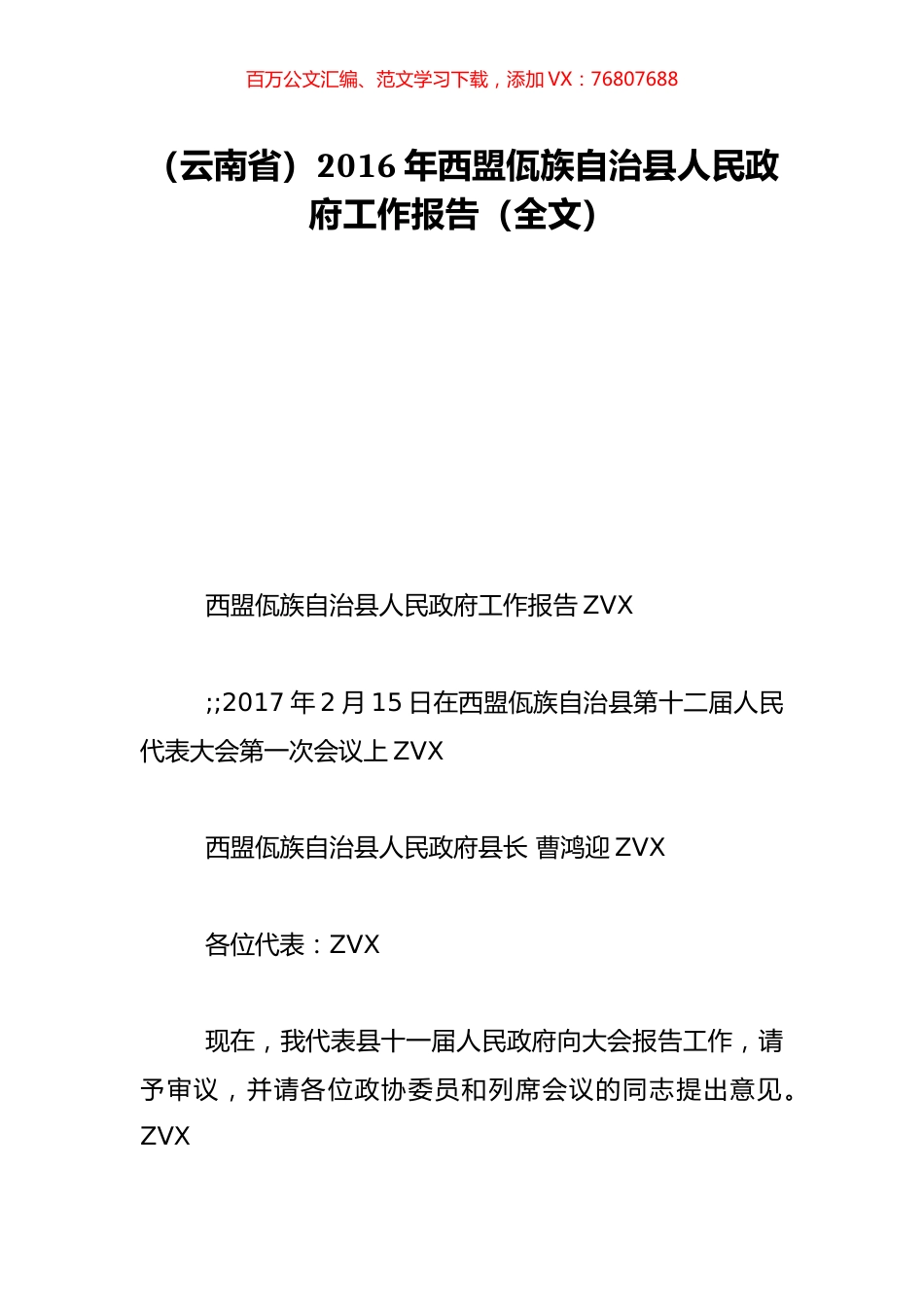 百万公文汇编、范文学习下载，添加 VX：76807688

（云南省）2016 年西盟佤族自治县人民政府工作报告（全文）

西盟佤族自治县人民政府工作报告 ZVX

;;2017 年 2 月 15 日在西盟佤族自治县第十二届人民代表大会第一次会议上 ZVX

西盟佤族自治县人民政府县长 曹鸿迎 ZVX

各位代表：ZVX

现在，我代表县十一届人民政府向大会报告工作，请予审议，并请各位政协委员和列席会议的同志提出意见。ZVX